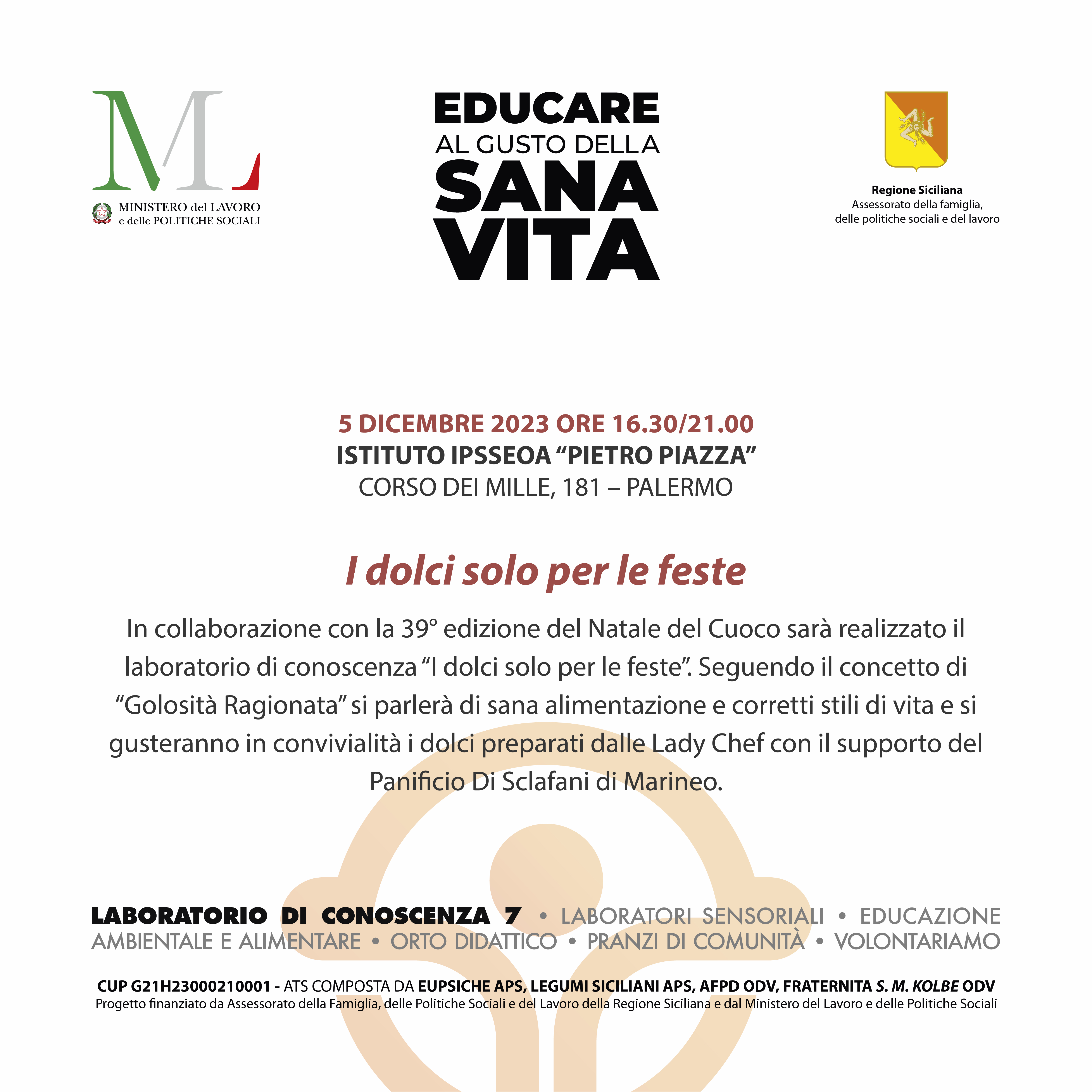 ML
MINISTERO del LAVORO
e delle POLITICHE SOCIALI

EDUCARE
AL GUSTO DELLA
SANA
VITA

Regione Siciliana
Assessorato della famiglia,
delle politiche sociali e del lavoro

5 DICEMBRE 2023 ORE 16.30/21.00
ISTITUTO IPSSEOA “PIETRO PIAZZA”
CORSO DEI MILLE, 181 – PALERMO

I dolci solo per le feste

In collaborazione con la 39° edizione del Natale del Cuoco sarà realizzato il laboratorio di conoscenza “I dolci solo per le feste”. Seguendo il concetto di “Golosità Ragionata” si parlerà di sana alimentazione e corretti stili di vita e si gusteranno in convivialità i dolci preparati dalle Lady Chef con il supporto del Panificio Di Sclafani di Marineo.

LABORATORIO DI CONOSCENZA 7 • LABORATORI SENSORIALI • EDUCAZIONE AMBIENTALE E ALIMENTARE • ORTO DIDATTICO • PRANZI DI COMUNITÀ • VOLONTARIAMO

CUP G21H23000210001 - ATS COMPOSTA DA EUPSICHE APS, LEGUMI SICILIANI APS, AFPD ODV, FRATERNITA S. M. KOLBE ODV
Progetto finanziato da Assessorato della Famiglia, delle Politiche Sociali e del Lavoro della Regione Siciliana e dal Ministero del Lavoro e delle Politiche Sociali